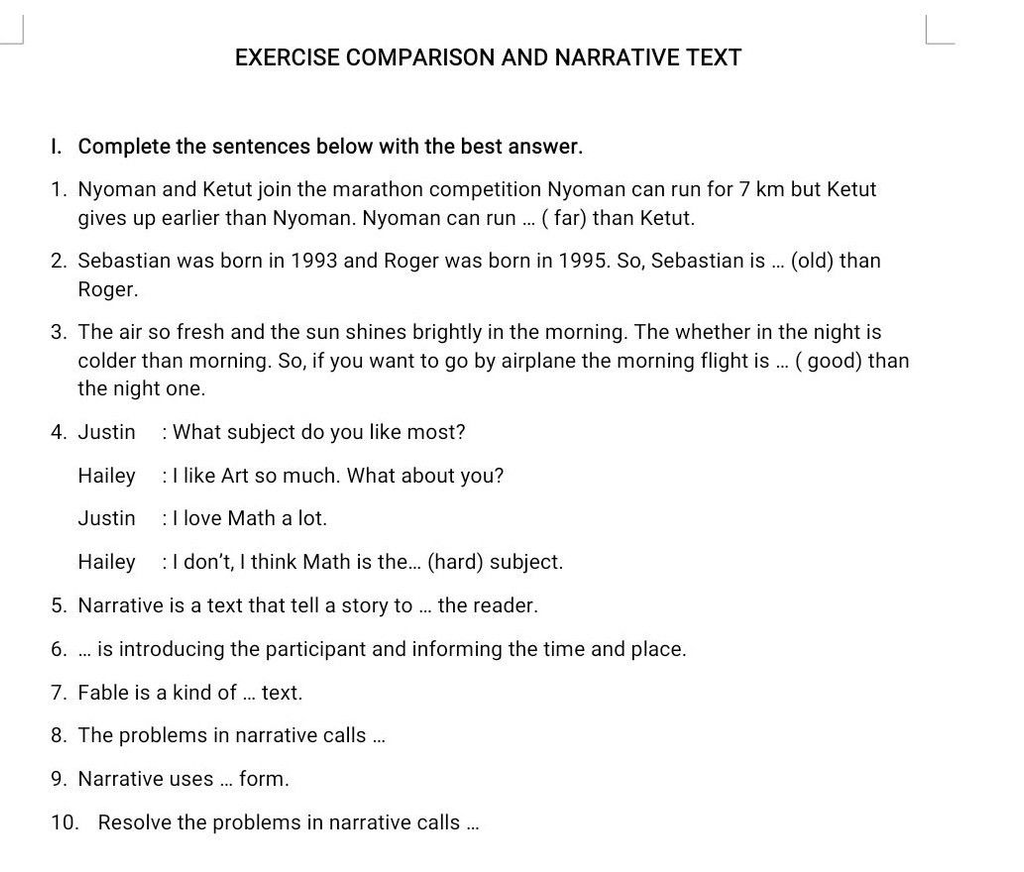 EXERCISE COMPARISON AND NARRATIVE TEXT

I. Complete the sentences below with the best answer.

1. Nyoman and Ketut join the marathon competition Nyoman can run for 7 km but Ketut gives up earlier than Nyoman. Nyoman can run ... ( far) than Ketut.

2. Sebastian was born in 1993 and Roger was born in 1995. So, Sebastian is ... (old) than Roger.

3. The air so fresh and the sun shines brightly in the morning. The whether in the night is colder than morning. So, if you want to go by airplane the morning flight is ... ( good) than the night one.

4. Justin : What subject do you like most?

Hailey : I like Art so much. What about you?

Justin : I love Math a lot.

Hailey : I don't, I think Math is the... (hard) subject.

5. Narrative is a text that tell a story to ... the reader.

6. ... is introducing the participant and informing the time and place.

7. Fable is a kind of ... text.

8. The problems in narrative calls ...

9. Narrative uses ... form.

10. Resolve the problems in narrative calls ...